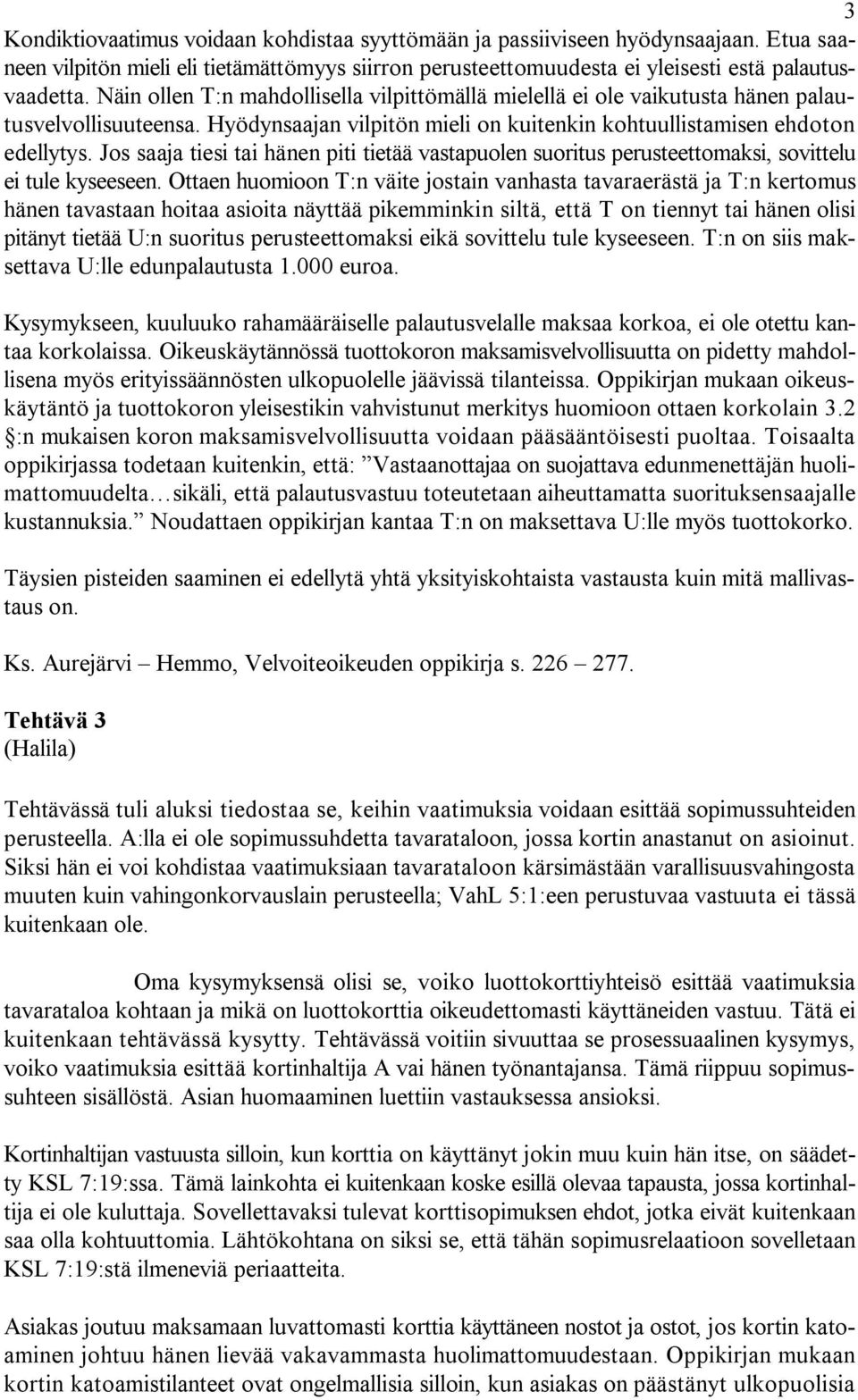 3

Kondiktiovaatimus voidaan kohdistaa syyttömään ja passiiviseen hyödynsaajaan. Etua saaneen vilpitön mieli eli tietämättömyys siirron perusteettomuudesta ei yleisesti estä palautusvaadetta. Näin ollen T:n mahdollisella vilpittömällä mielellä ei ole vaikutusta hänen palautusvelvollisuuteensa. Hyödynsaajan vilpitön mieli on kuitenkin kohtuullistamisen ehdoton edellytys. Jos saaja tiesi tai hänen piti tietää vastapuolen suoritus perusteettomaksi, sovittelu ei tule kyseeseen. Ottaen huomioon T:n väite jostain vanhasta tavaraerästä ja T:n kertomus hänen tavastaan hoitaa asioita näyttää pikemminkin siltä, että T on tiennyt tai hänen olisi pitänyt tietää U:n suoritus perusteettomaksi eikä sovittelu tule kyseeseen. T:n on siis maksettava U:lle edunpalautusta 1.000 euroa.

Kysymykseen, kuuluuko rahamääräiselle palautusvelalle maksaa korkoa, ei ole otettu kantaa korkolaissa. Oikeuskäytännössä tuottokoron maksamisvelvollisuutta on pidetty mahdollisena myös erityissäännösten ulkopuolelle jäävissä tilanteissa. Oppikirjan mukaan oikeuskäytäntö ja tuottokoron yleisestikin vahvistunut merkitys huomioon ottaen korkolain 3.2 §:n mukaisen koron maksamisvelvollisuutta voidaan pääsääntöisesti puoltaa. Toisaalta oppikirjassa todetaan kuitenkin, että: ”Vastaanottajaa on suojattava edunmenettäjän huolimattomuudelta…sikäli, että palautusvastuu toteutetaan aiheuttamatta suorituksensaajalle kustannuksia.” Noudattaen oppikirjan kantaa T:n on maksettava U:lle myös tuottokorko.

Täysien pisteiden saaminen ei edellytä yhtä yksityiskohtaista vastausta kuin mitä mallivastaus on.

Ks. Aurejärvi – Hemmo, Velvoiteoikeuden oppikirja s. 226 – 277.

Tehtävä 3
(Halila)

Tehtävässä tuli aluksi tiedostaa se, keihin vaatimuksia voidaan esittää sopimussuhteiden perusteella. A:lla ei ole sopimussuhdetta tavarataloon, jossa kortin anastanut on asioinut. Siksi hän ei voi kohdistaa vaatimuksiaan tavarataloon kärsimästään varallisuusvahingosta muuten kuin vahingonkorvauslain perusteella; VahL 5:1:een perustuvaa vastuuta ei tässä kuitenkaan ole.

Oma kysymyksensä olisi se, voiko luottokorttiyhteisö esittää vaatimuksia tavarataloa kohtaan ja mikä on luottokorttia oikeudettomasti käyttäneiden vastuu. Tätä ei kuitenkaan tehtävässä kysytty. Tehtävässä voitiin sivuuttaa se prosessuaalinen kysymys, voiko vaatimuksia esittää kortinhaltija A vai hänen työnantajansa. Tämä riippuu sopimussuhteen sisällöstä. Asian huomaaminen luettiin vastauksessa ansioksi.

Kortinhaltijan vastuusta silloin, kun korttia on käyttänyt jokin muu kuin hän itse, on säädetty KSL 7:19:ssa. Tämä lainkohta ei kuitenkaan koske esillä olevaa tapausta, jossa kortinhaltija ei ole kuluttaja. Sovellettavaksi tulevat korttisopimuksen ehdot, jotka eivät kuitenkaan saa olla kohtuuttomia. Lähtökohtana on siksi se, että tähän sopimusrelaatioon sovelletaan KSL 7:19:stä ilmeneviä periaatteita.

Asiakas joutuu maksamaan luvattomasti korttia käyttäneen nostot ja ostot, jos kortin katoaminen johtuu hänen lievää vakavammasta huolimattomuudestaan. Oppikirjan mukaan kortin katoamistilanteet ovat ongelmallisia silloin, kun asiakas on päästänyt ulkopuolisia